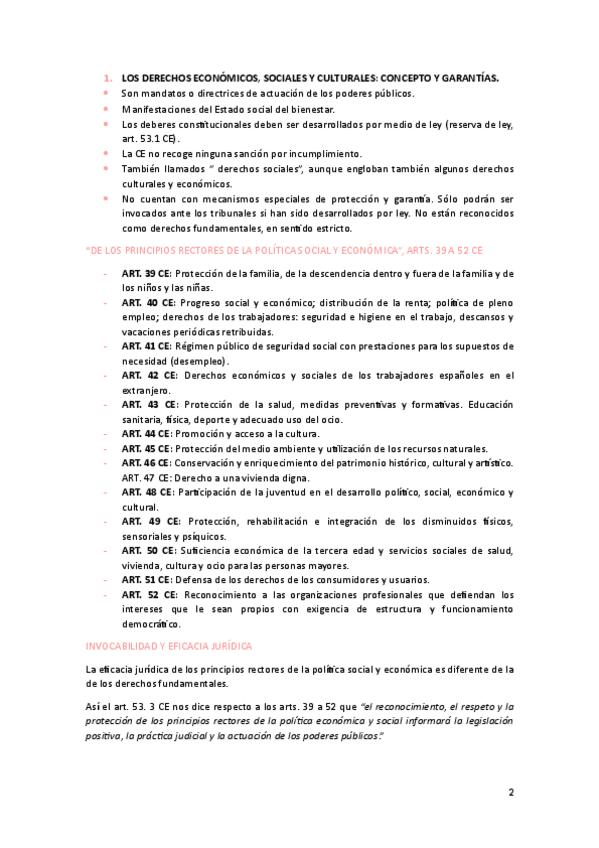 1. LOS DERECHOS ECONÓMICOS, SOCIALES Y CULTURALES: CONCEPTO Y GARANTÍAS.

- Son mandatos o directrices de actuación de los poderes públicos.
- Manifestaciones del Estado social del bienestar.
- Los deberes constitucionales deben ser desarrollados por medio de ley (reserva de ley, art. 53.1 CE).
- La CE no recoge ninguna sanción por incumplimiento.
- También llamados " derechos sociales", aunque engloban también algunos derechos culturales y económicos.
- No cuentan con mecanismos especiales de protección y garantía. Sólo podrán ser invocados ante los tribunales si han sido desarrollados por ley. No están reconocidos como derechos fundamentales, en sentido estricto.

"DE LOS PRINCIPIOS RECTORES DE LA POLÍTICA SOCIAL Y ECONÓMICA", ARTS. 39 A 52 CE

- ART. 39 CE: Protección de la familia, de la descendencia dentro y fuera de la familia y de los niños y las niñas.
- ART. 40 CE: Progreso social y económico; distribución de la renta; política de pleno empleo; derechos de los trabajadores: seguridad e higiene en el trabajo, descansos y vacaciones periódicas retribuidas.
- ART. 41 CE: Régimen público de seguridad social con prestaciones para los supuestos de necesidad (desempleo).
- ART. 42 CE: Derechos económicos y sociales de los trabajadores españoles en el extranjero.
- ART. 43 CE: Protección de la salud, medidas preventivas y formativas. Educación sanitaria, física, deporte y adecuado uso del ocio.
- ART. 44 CE: Promoción y acceso a la cultura.
- ART. 45 CE: Protección del medio ambiente y utilización de los recursos naturales.
- ART. 46 CE: Conservación y enriquecimiento del patrimonio histórico, cultural y artístico. ART. 47 CE: Derecho a una vivienda digna.
- ART. 48 CE: Participación de la juventud en el desarrollo político, social, económico y cultural.
- ART. 49 CE: Protección, rehabilitación e integración de los disminuidos físicos, sensoriales y psíquicos.
- ART. 50 CE: Suficiencia económica de la tercera edad y servicios sociales de salud, vivienda, cultura y ocio para las personas mayores.
- ART. 51 CE: Defensa de los derechos de los consumidores y usuarios.
- ART. 52 CE: Reconocimiento a las organizaciones profesionales que defiendan los intereses que le sean propios con exigencia de estructura y funcionamiento democrático.

INVOCABILIDAD Y EFICACIA JURÍDICA

La eficacia jurídica de los principios rectores de la política social y económica es diferente de la de los derechos fundamentales.

Así el art. 53. 3 CE nos dice respecto a los arts. 39 a 52 que "el reconocimiento, el respeto y la protección de los principios rectores de la política económica y social informará la legislación positiva, la práctica judicial y la actuación de los poderes públicos."

2